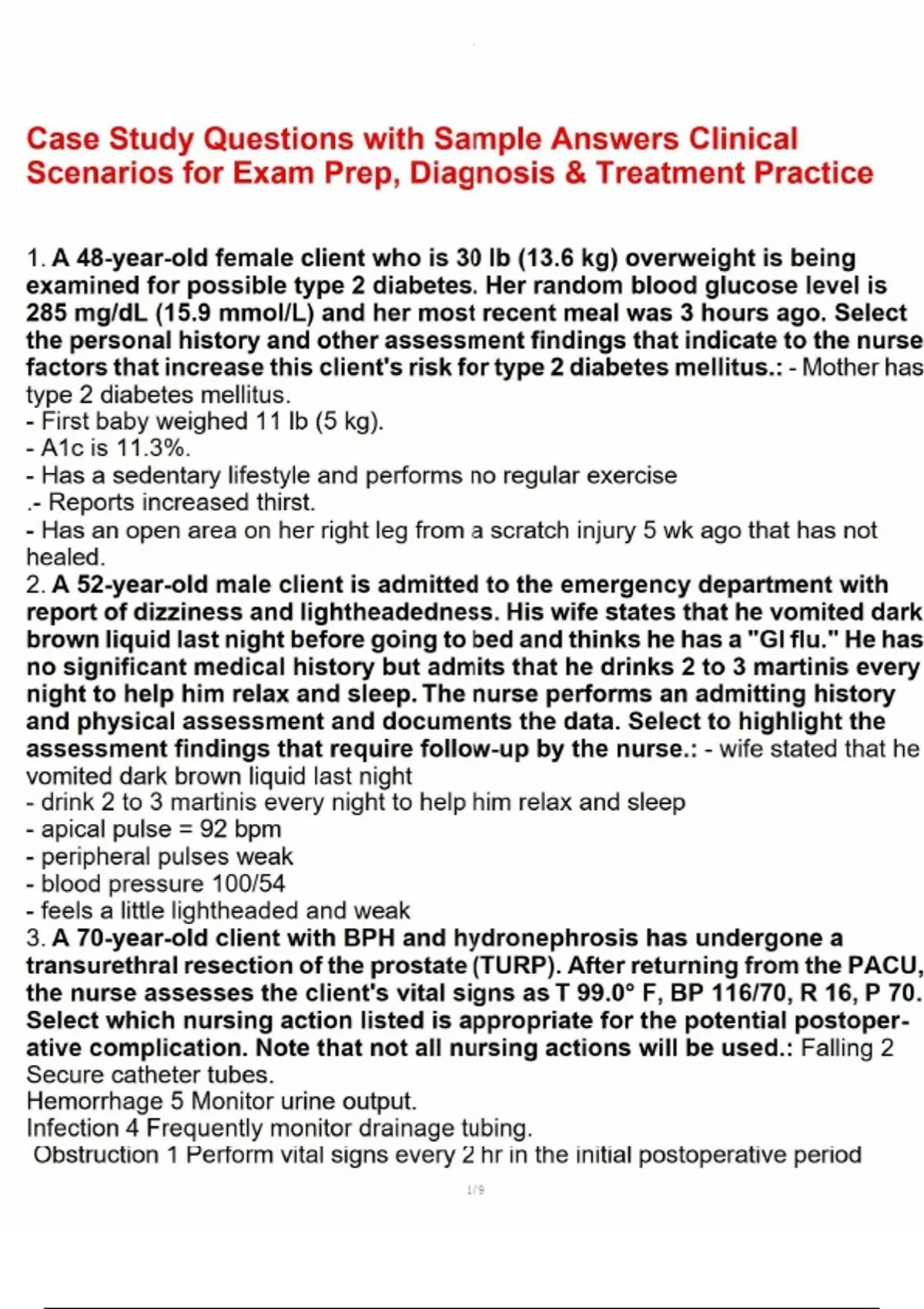 Case Study Questions with Sample Answers Clinical Scenarios for Exam Prep, Diagnosis & Treatment Practice

1. A 48-year-old female client who is 30 lb (13.6 kg) overweight is being examined for possible type 2 diabetes. Her random blood glucose level is 285 mg/dL (15.9 mmol/L) and her most recent meal was 3 hours ago. Select the personal history and other assessment findings that indicate to the nurse factors that increase this client's risk for type 2 diabetes mellitus.: - Mother has type 2 diabetes mellitus.
- First baby weighed 11 lb (5 kg).
- A1c is 11.3%.
- Has a sedentary lifestyle and performs no regular exercise
.- Reports increased thirst.
- Has an open area on her right leg from a scratch injury 5 wk ago that has not healed.
2. A 52-year-old male client is admitted to the emergency department with report of dizziness and lightheadedness. His wife states that he vomited dark brown liquid last night before going to bed and thinks he has a "GI flu." He has no significant medical history but admits that he drinks 2 to 3 martinis every night to help him relax and sleep. The nurse performs an admitting history and physical assessment and documents the data. Select to highlight the assessment findings that require follow-up by the nurse.: - wife stated that he vomited dark brown liquid last night
- drink 2 to 3 martinis every night to help him relax and sleep
- apical pulse = 92 bpm
- peripheral pulses weak
- blood pressure 100/54
- feels a little lightheaded and weak
3. A 70-year-old client with BPH and hydronephrosis has undergone a transurethral resection of the prostate (TURP). After returning from the PACU, the nurse assesses the client's vital signs as T 99.0° F, BP 116/70, R 16, P 70. Select which nursing action listed is appropriate for the potential postoperative complication. Note that not all nursing actions will be used.: Falling 2 Secure catheter tubes.
Hemorrhage 5 Monitor urine output.
Infection 4 Frequently monitor drainage tubing.
Obstruction 1 Perform vital signs every 2 hr in the initial postoperative period

1 / 9